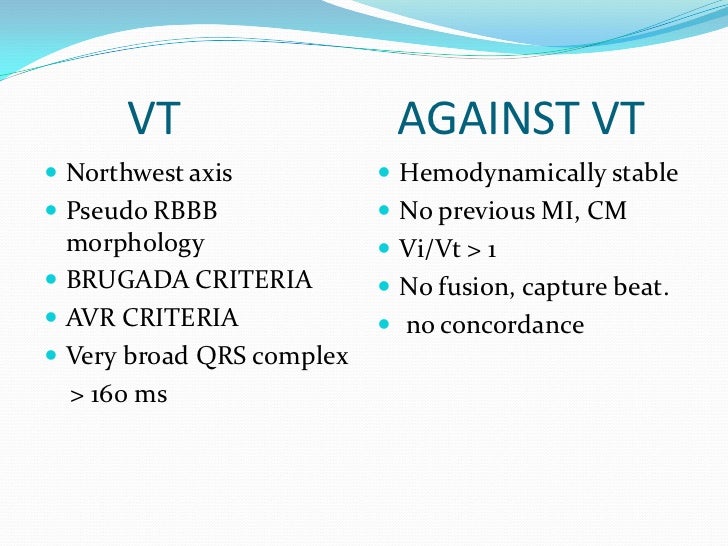 VT

- Northwest axis
- Pseudo RBBB morphology
- BRUGADA CRITERIA
- AVR CRITERIA
- Very broad QRS complex > 160 ms

AGAINST VT

- Hemodynamically stable
- No previous MI, CM
- Vi/Vt > 1
- No fusion, capture beat.
- no concordance